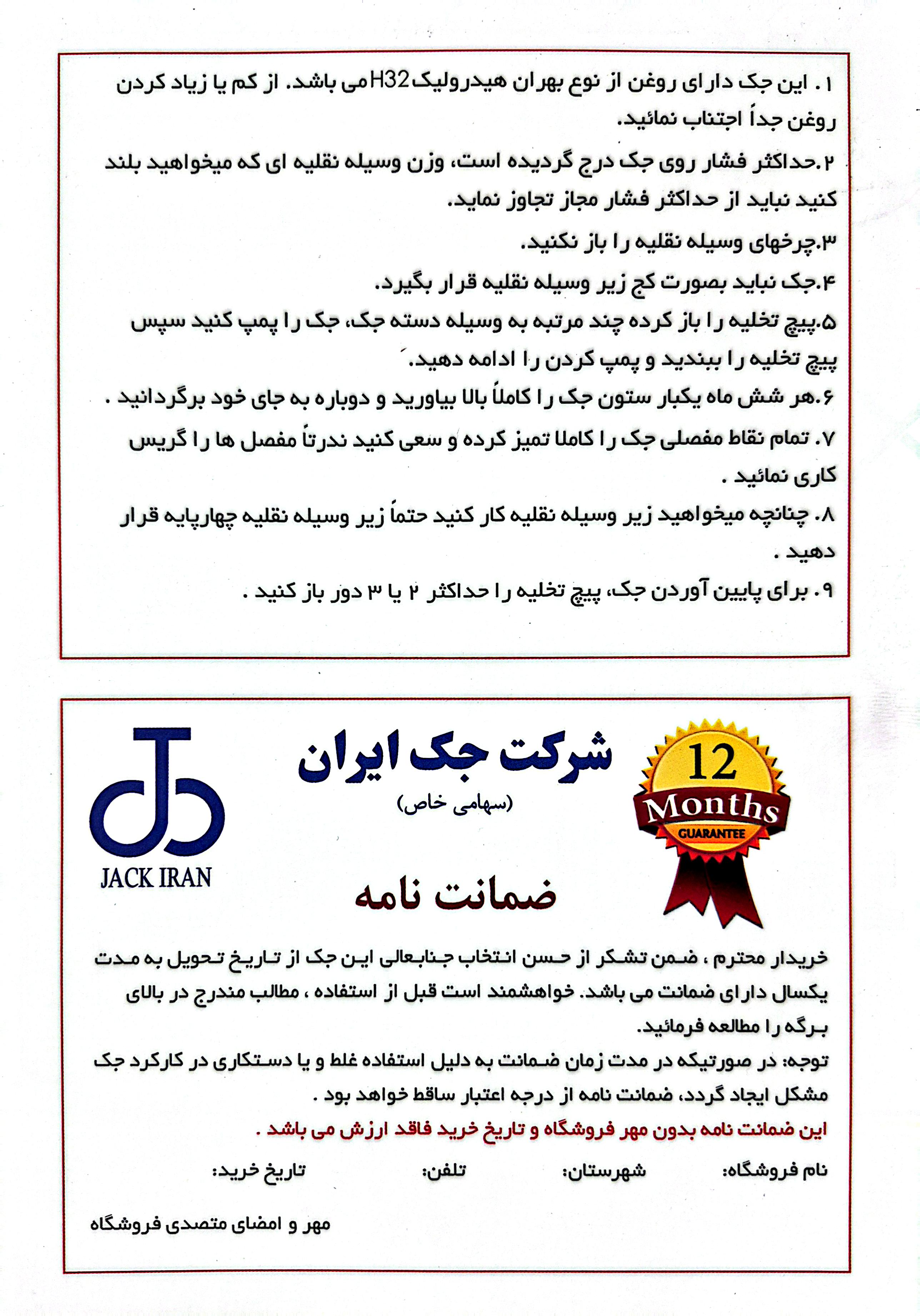 ۱. این جک دارای روغن از نوع بهران هیدرولیک H32 می باشد. از کم یا زیاد کردن روغن جداً اجتناب نمائید.

۲.حداکثر فشار روی جک درج گردیده است، وزن وسیله نقلیه ای که میخواهید بلند کنید نباید از حداکثر فشار مجاز تجاوز نماید.

۳.چرخهای وسیله نقلیه را باز نکنید.

۴.جک نباید بصورت کج زیر وسیله نقلیه قرار بگیرد.

۵.پیچ تخلیه را باز کرده چند مرتبه به وسیله دسته جک، جک را پمپ کنید سپس پیچ تخلیه را ببندید و پمپ کردن را ادامه دهید.

۶.هر شش ماه یکبار ستون جک را کاملاً بالا بیاورید و دوباره به جای خود برگردانید .

۷. تمام نقاط مفصلی جک را کاملا تمیز کرده و سعی کنید ندرتاً مفصل ها را گریس کاری نمائید .

۸. چنانچه میخواهید زیر وسیله نقلیه کار کنید حتماً زیر وسیله نقلیه چهارپایه قرار دهید .

۹. برای پایین آوردن جک، پیچ تخلیه را حداکثر ۲ یا ۳ دور باز کنید .

12 Months GUARANTEE

شرکت جک ایران
(سهامی خاص)

JACK IRAN

ضمانت نامه

خریدار محترم ، ضمن تشکر از حسن انتخاب جنابعالی این جک از تاریخ تحویل به مدت یکسال دارای ضمانت می باشد. خواهشمند است قبل از استفاده ، مطالب مندرج در بالای برگه را مطالعه فرمائید.

توجه: در صورتیکه در مدت زمان ضمانت به دلیل استفاده غلط و یا دستکاری در کارکرد جک مشکل ایجاد گردد، ضمانت نامه از درجه اعتبار ساقط خواهد بود .

این ضمانت نامه بدون مهر فروشگاه و تاریخ خرید فاقد ارزش می باشد .

نام فروشگاه: شهرستان: تلفن: تاریخ خرید:

مهر و امضای متصدی فروشگاه